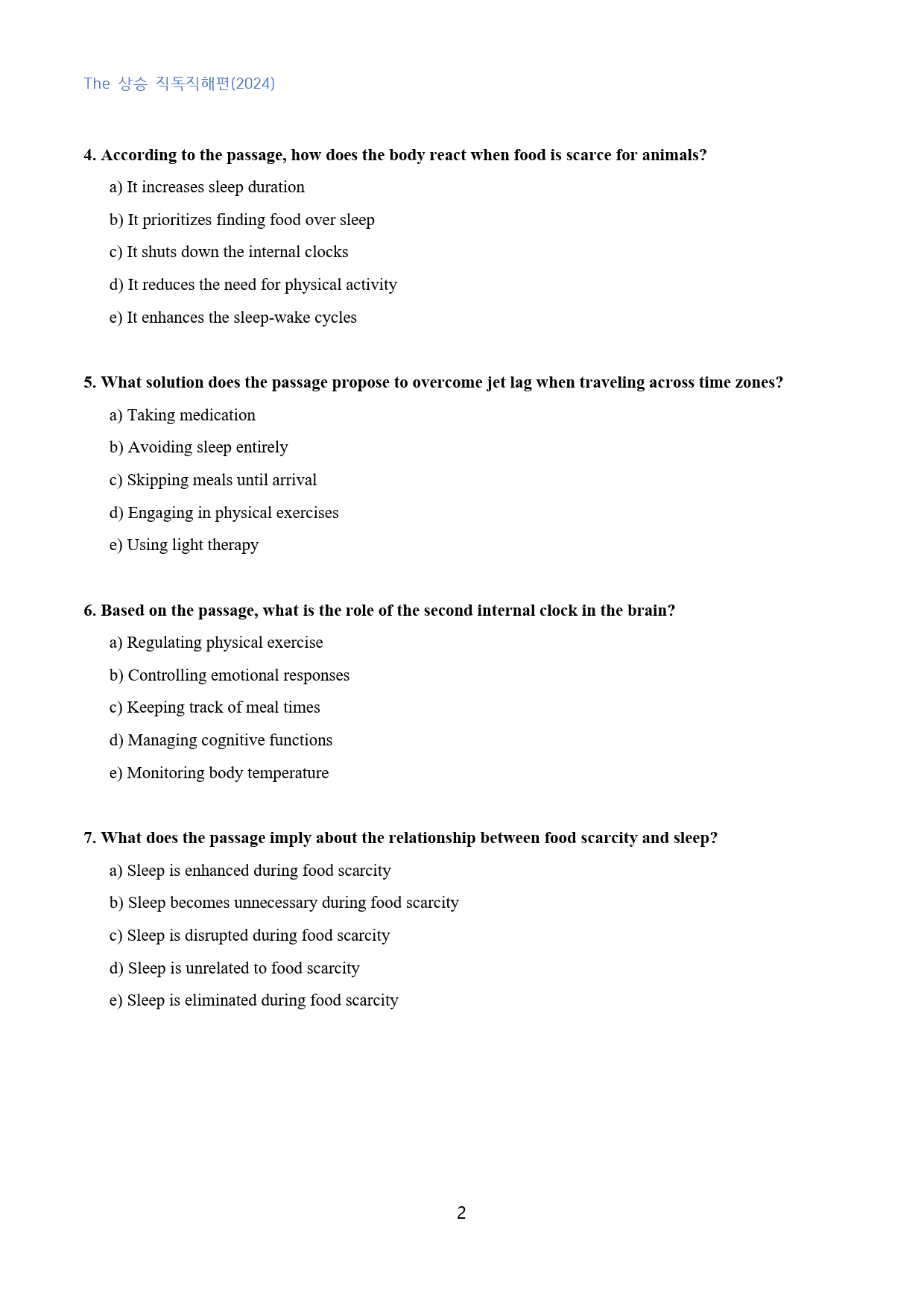 The 상승 직독직해편(2024)

4. According to the passage, how does the body react when food is scarce for animals?

a) It increases sleep duration

b) It prioritizes finding food over sleep

c) It shuts down the internal clocks

d) It reduces the need for physical activity

e) It enhances the sleep-wake cycles

5. What solution does the passage propose to overcome jet lag when traveling across time zones?

a) Taking medication

b) Avoiding sleep entirely

c) Skipping meals until arrival

d) Engaging in physical exercises

e) Using light therapy

6. Based on the passage, what is the role of the second internal clock in the brain?

a) Regulating physical exercise

b) Controlling emotional responses

c) Keeping track of meal times

d) Managing cognitive functions

e) Monitoring body temperature

7. What does the passage imply about the relationship between food scarcity and sleep?

a) Sleep is enhanced during food scarcity

b) Sleep becomes unnecessary during food scarcity

c) Sleep is disrupted during food scarcity

d) Sleep is unrelated to food scarcity

e) Sleep is eliminated during food scarcity

2